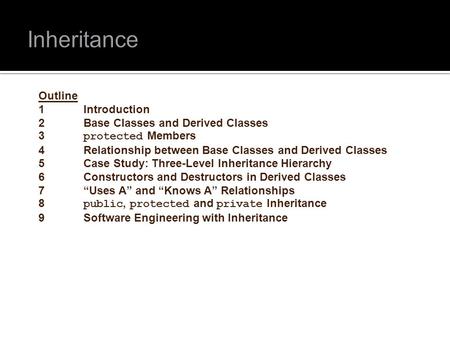 Inheritance

Outline
1 Introduction
2 Base Classes and Derived Classes
3 protected Members
4 Relationship between Base Classes and Derived Classes
5 Case Study: Three-Level Inheritance Hierarchy
6 Constructors and Destructors in Derived Classes
7 “Uses A” and “Knows A” Relationships
8 public, protected and private Inheritance
9 Software Engineering with Inheritance